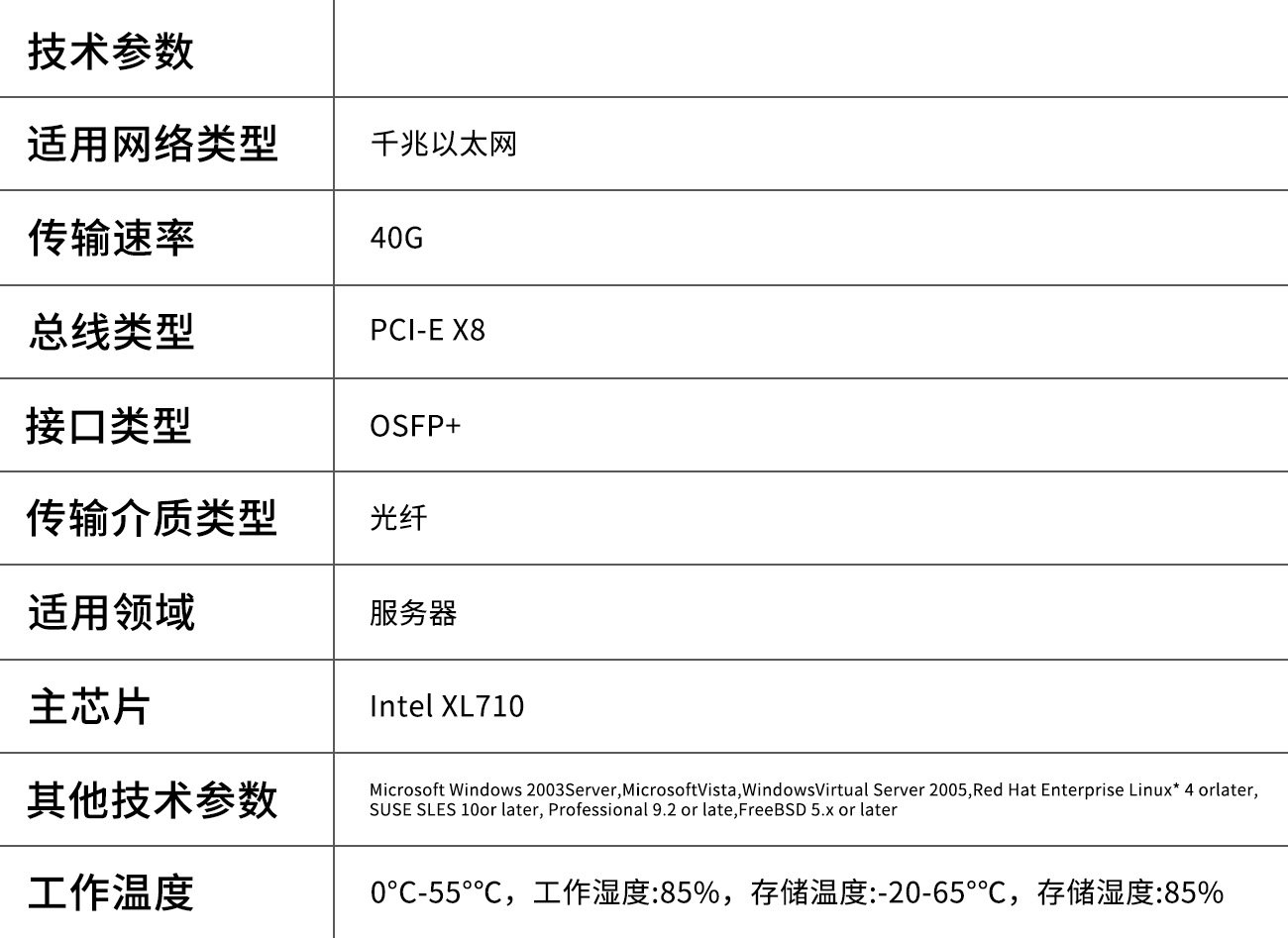 | 技术参数 |  |
|---|---|
| 适用网络类型 | 千兆以太网 |
| 传输速率 | 40G |
| 总线类型 | PCI-E X8 |
| 接口类型 | OSFP+ |
| 传输介质类型 | 光纤 |
| 适用领域 | 服务器 |
| 主芯片 | Intel XL710 |
| 其他技术参数 | Microsoft Windows 2003Server,MicrosoftVista,WindowsVirtual Server 2005,Red Hat Enterprise Linux* 4 orlater, SUSE SLES 10or later, Professional 9.2 or late,FreeBSD 5.x or later |
| 工作温度 | 0°C-55°°C，工作湿度:85%，存储温度:-20-65°°C，存储湿度:85% |